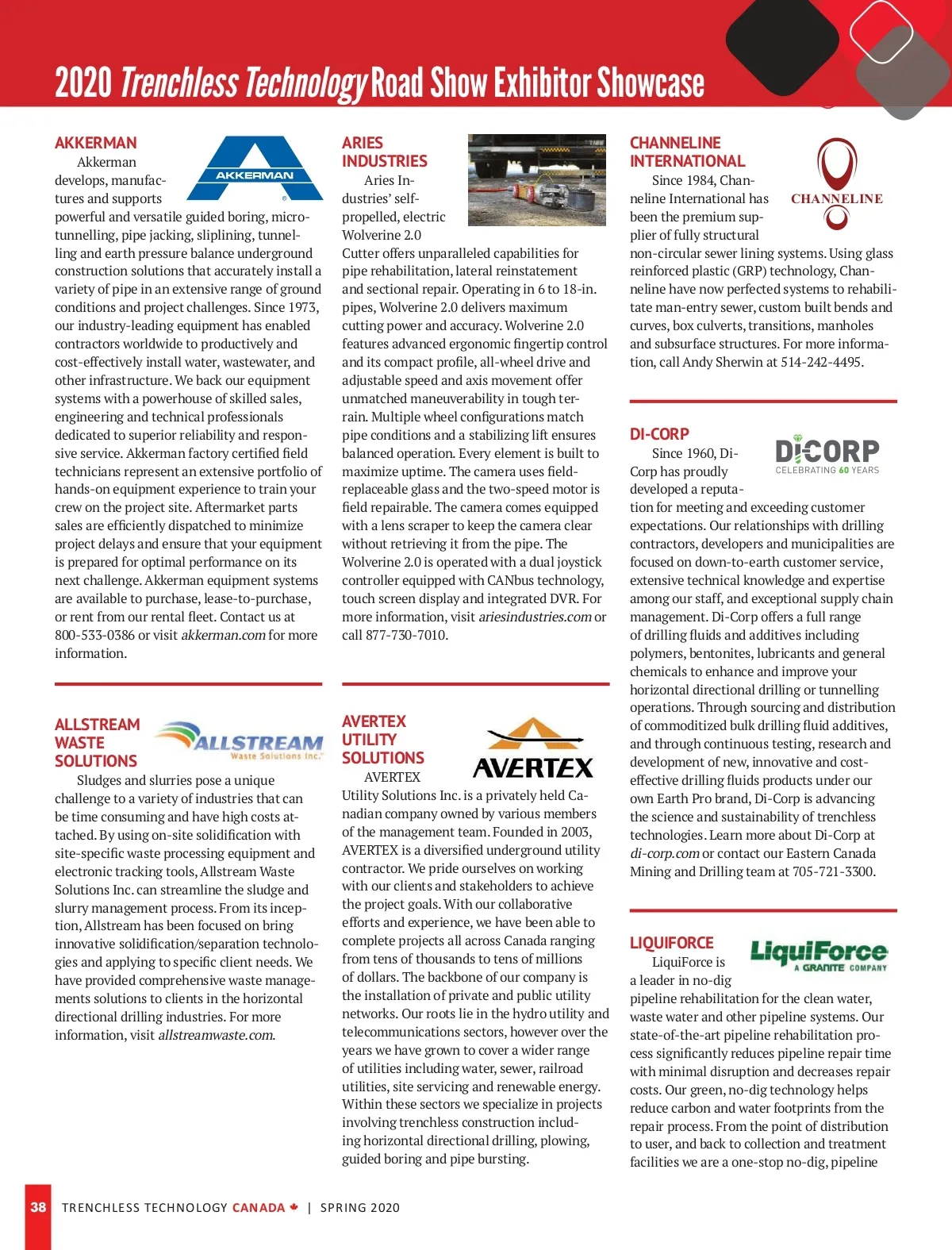 2020 Trenchless Technology Road Show Exhibitor Showcase

AKKERMAN

AKKERMAN

Akkerman develops, manufactures and supports powerful and versatile guided boring, microtunnelling, pipe jacking, sliplining, tunnelling and earth pressure balance underground construction solutions that accurately install a variety of pipe in an extensive range of ground conditions and project challenges. Since 1973, our industry-leading equipment has enabled contractors worldwide to productively and cost-effectively install water, wastewater, and other infrastructure. We back our equipment systems with a powerhouse of skilled sales, engineering and technical professionals dedicated to superior reliability and responsive service. Akkerman factory certified field technicians represent an extensive portfolio of hands-on equipment experience to train your crew on the project site. Aftermarket parts sales are efficiently dispatched to minimize project delays and ensure that your equipment is prepared for optimal performance on its next challenge. Akkerman equipment systems are available to purchase, lease-to-purchase, or rent from our rental fleet. Contact us at 800-533-0386 or visit akkerman.com for more information.

ALLSTREAM WASTE SOLUTIONS

ALLSTREAM Waste Solutions Inc.

Sludges and slurries pose a unique challenge to a variety of industries that can be time consuming and have high costs attached. By using on-site solidification with site-specific waste processing equipment and electronic tracking tools, Allstream Waste Solutions Inc. can streamline the sludge and slurry management process. From its inception, Allstream has been focused on bring innovative solidification/separation technologies and applying to specific client needs. We have provided comprehensive waste managements solutions to clients in the horizontal directional drilling industries. For more information, visit allstreamwaste.com.

ARIES INDUSTRIES

Aries Industries' self-propelled, electric Wolverine 2.0 Cutter offers unparalleled capabilities for pipe rehabilitation, lateral reinstatement and sectional repair. Operating in 6 to 18-in. pipes, Wolverine 2.0 delivers maximum cutting power and accuracy. Wolverine 2.0 features advanced ergonomic fingertip control and its compact profile, all-wheel drive and adjustable speed and axis movement offer unmatched maneuverability in tough terrain. Multiple wheel configurations match pipe conditions and a stabilizing lift ensures balanced operation. Every element is built to maximize uptime. The camera uses field-replaceable glass and the two-speed motor is field repairable. The camera comes equipped with a lens scraper to keep the camera clear without retrieving it from the pipe. The Wolverine 2.0 is operated with a dual joystick controller equipped with CANbus technology, touch screen display and integrated DVR. For more information, visit ariesindustries.com or call 877-730-7010.

AVERTEX UTILITY SOLUTIONS

AVERTEX

AVERTEX Utility Solutions Inc. is a privately held Canadian company owned by various members of the management team. Founded in 2003, AVERTEX is a diversified underground utility contractor. We pride ourselves on working with our clients and stakeholders to achieve the project goals. With our collaborative efforts and experience, we have been able to complete projects all across Canada ranging from tens of thousands to tens of millions of dollars. The backbone of our company is the installation of private and public utility networks. Our roots lie in the hydro utility and telecommunications sectors, however over the years we have grown to cover a wider range of utilities including water, sewer, railroad utilities, site servicing and renewable energy. Within these sectors we specialize in projects involving trenchless construction including horizontal directional drilling, plowing, guided boring and pipe bursting.

CHANNELINE INTERNATIONAL

CHANNELINE

Since 1984, Channeline International has been the premium supplier of fully structural non-circular sewer lining systems. Using glass reinforced plastic (GRP) technology, Channeline have now perfected systems to rehabilitate man-entry sewer, custom built bends and curves, box culverts, transitions, manholes and subsurface structures. For more information, call Andy Sherwin at 514-242-4495.

DI-CORP

DI-CORP CELEBRATING 60 YEARS

Since 1960, Di-Corp has proudly developed a reputation for meeting and exceeding customer expectations. Our relationships with drilling contractors, developers and municipalities are focused on down-to-earth customer service, extensive technical knowledge and expertise among our staff, and exceptional supply chain management. Di-Corp offers a full range of drilling fluids and additives including polymers, bentonites, lubricants and general chemicals to enhance and improve your horizontal directional drilling or tunnelling operations. Through sourcing and distribution of commoditized bulk drilling fluid additives, and through continuous testing, research and development of new, innovative and cost-effective drilling fluids products under our own Earth Pro brand, Di-Corp is advancing the science and sustainability of trenchless technologies. Learn more about Di-Corp at di-corp.com or contact our Eastern Canada Mining and Drilling team at 705-721-3300.

LIQUIFORCE

LiquiForce A GRANITE COMPANY

LiquiForce is a leader in no-dig pipeline rehabilitation for the clean water, waste water and other pipeline systems. Our state-of-the-art pipeline rehabilitation process significantly reduces pipeline repair time with minimal disruption and decreases repair costs. Our green, no-dig technology helps reduce carbon and water footprints from the repair process. From the point of distribution to user, and back to collection and treatment facilities we are a one-stop no-dig, pipeline

38 TRENCHLESS TECHNOLOGY CANADA | SPRING 2020